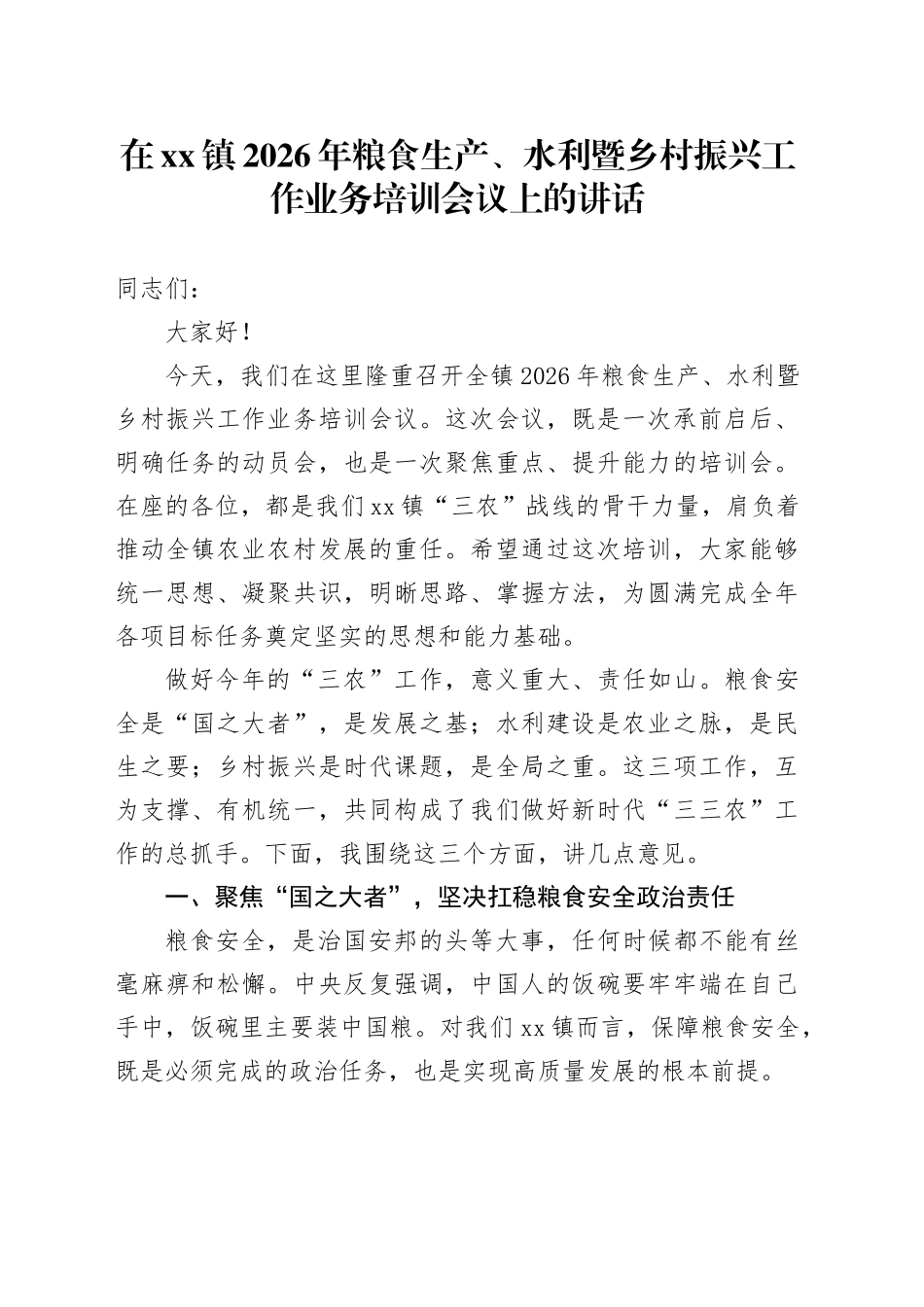 在xx镇2026年粮食生产、水利暨乡村振兴工作业务培训会议上的讲话

同志们：

大家好！

今天，我们在这里隆重召开全镇2026年粮食生产、水利暨乡村振兴工作业务培训会议。这次会议，既是一次承前启后、明确任务的动员会，也是一次聚焦重点、提升能力的培训会。在座的各位，都是我们xx镇“三农”战线的骨干力量，肩负着推动全镇农业农村发展的重任。希望通过这次培训，大家能够统一思想、凝聚共识，明晰思路、掌握方法，为圆满完成全年各项目标任务奠定坚实的思想和能力基础。

做好今年的“三农”工作，意义重大、责任如山。粮食安全是“国之大者”，是发展之基；水利建设是农业之脉，是民生之要；乡村振兴是时代课题，是全局之重。这三项工作，互为支撑、有机统一，共同构成了我们做好新时代“三三农”工作的总抓手。下面，我围绕这三个方面，讲几点意见。

一、聚焦“国之大者”，坚决扛稳粮食安全政治责任

粮食安全，是治国安邦的头等大事，任何时候都不能有丝毫麻痹和松懈。中央反复强调，中国人的饭碗要牢牢端在自己手中，饭碗里主要装中国粮。对我们xx镇而言，保障粮食安全，既是必须完成的政治任务，也是实现高质量发展的根本前提。